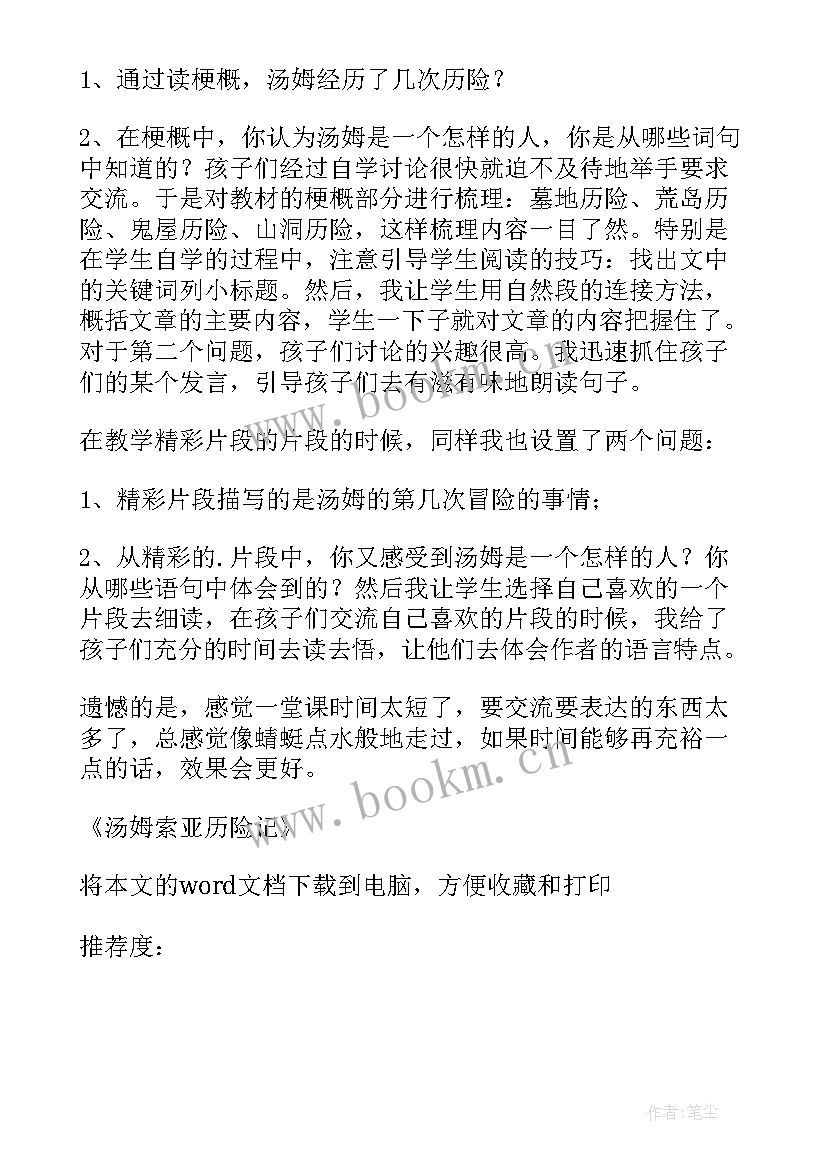 1、通过读梗概，汤姆经历了几次历险？

2、在梗概中，你认为汤姆是一个怎样的人，你是从哪些词句中知道的？孩子们经过自学讨论很快就迫不及待地举手要求交流。于是对教材的梗概部分进行梳理：墓地历险、荒岛历险、鬼屋历险、山洞历险，这样梳理内容一目了然。特别是在学生自学的过程中，注意引导学生阅读的技巧：找出文中的关键词列小标题。然后，我让学生用自然段的连接方法，概括文章的主要内容，学生一下子就对文章的内容把握住了。对于第二个问题，孩子们讨论的兴趣很高。我迅速抓住孩子们的某个发言，引导孩子们去有滋有味地朗读句子。

在教学精彩片段的片段的时候，同样我也设置了两个问题：

1、精彩片段描写的是汤姆的第几次冒险的事情；

2、从精彩的.片段中，你又感受到汤姆是一个怎样的人？你从哪些语句中体会到的？然后我让学生选择自己喜欢的一个片段去细读，在孩子们交流自己喜欢的片段的时候，我给了孩子们充分的时间去读去悟，让他们去体会作者的语言特点。

遗憾的是，感觉一堂课时间太短了，要交流要表达的东西太多了，总感觉像蜻蜓点水般地走过，如果时间能够再充裕一点的话，效果会更好。

《汤姆索亚历险记》

将本文的word文档下载到电脑，方便收藏和打印

推荐度：

www.bookm.cn

www.bookm.cn

作者：笔尘